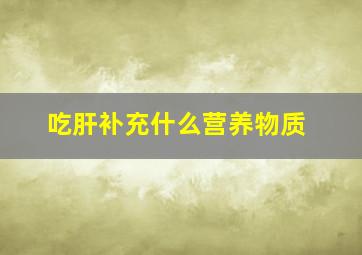 吃肝补充什么营养物质